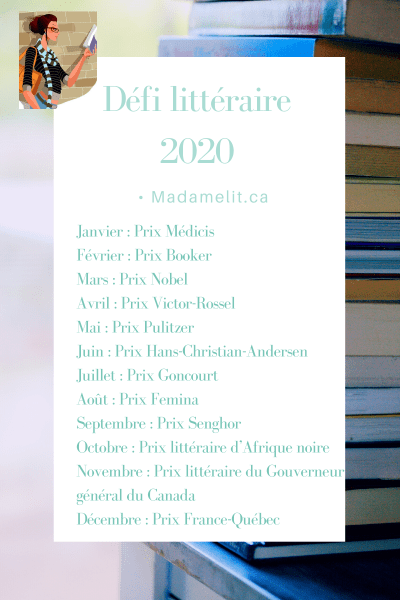 Défi littéraire 2020

• Madamelit.ca

Janvier : Prix Médicis
Février : Prix Booker
Mars : Prix Nobel
Avril : Prix Victor-Rossel
Mai : Prix Pulitzer
Juin : Prix Hans-Christian-Andersen
Juillet : Prix Goncourt
Août : Prix Femina
Septembre : Prix Senghor
Octobre : Prix littéraire d'Afrique noire
Novembre : Prix littéraire du Gouverneur général du Canada
Décembre : Prix France-Québec